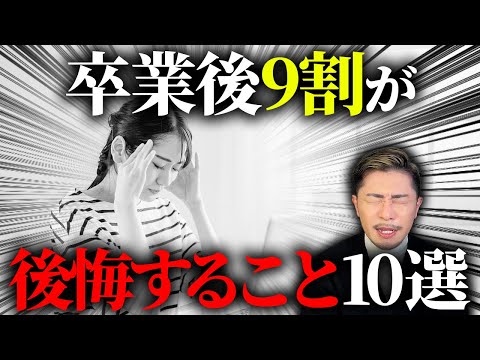 卒業後9割が

後悔すること10選